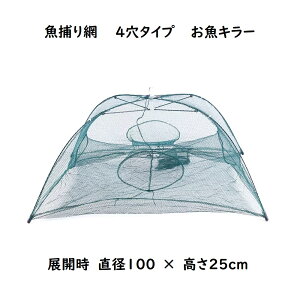 魚捕り網　4穴タイプ　お魚キラー

展開時 直径100 × 高さ25cm